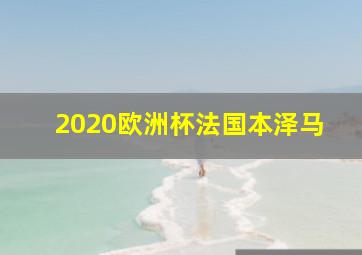 2020欧洲杯法国本泽马